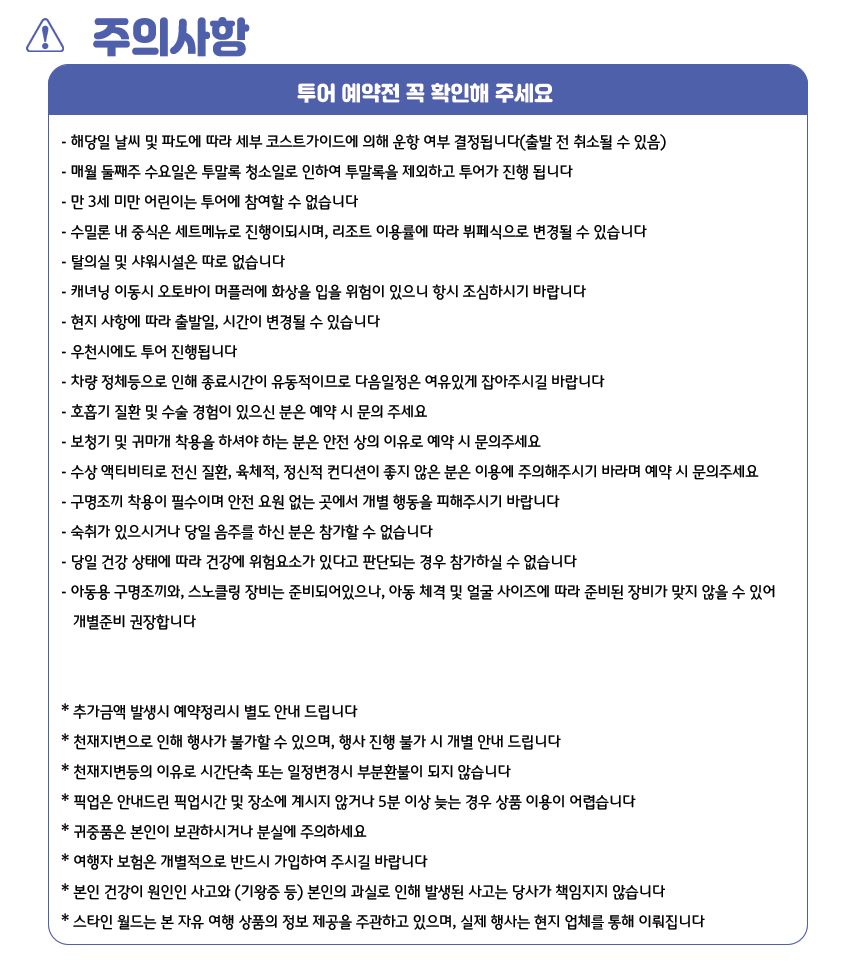 주의사항

투어 예약전 꼭 확인해 주세요

- 해당일 날씨 및 파도에 따라 세부 코스트가이드에 의해 운항 여부 결정됩니다(출발 전 취소될 수 있음)
- 매월 둘째주 수요일은 투말록 청소일로 인하여 투말록을 제외하고 투어가 진행 됩니다
- 만 3세 미만 어린이는 투어에 참여할 수 없습니다
- 수밀론 내 중식은 세트메뉴로 진행이되시며, 리조트 이용률에 따라 뷔페식으로 변경될 수 있습니다
- 탈의실 및 샤워시설은 따로 없습니다
- 캐녀닝 이동시 오토바이 머플러에 화상을 입을 위험이 있으니 항시 조심하시기 바랍니다
- 현지 사항에 따라 출발일, 시간이 변경될 수 있습니다
- 우천시에도 투어 진행됩니다
- 차량 정체등으로 인해 종료시간이 유동적이므로 다음일정은 여유있게 잡아주시길 바랍니다
- 호흡기 질환 및 수술 경험이 있으신 분은 예약 시 문의 주세요
- 보청기 및 귀마개 착용을 하셔야 하는 분은 안전 상의 이유로 예약 시 문의주세요
- 수상 액티비티로 전신 질환, 육체적, 정신적 컨디션이 좋지 않은 분은 이용에 주의해주시기 바라며 예약 시 문의주세요
- 구명조끼 착용이 필수이며 안전 요원 없는 곳에서 개별 행동을 피해주시기 바랍니다
- 숙취가 있으시거나 당일 음주를 하신 분은 참가할 수 없습니다
- 당일 건강 상태에 따라 건강에 위험요소가 있다고 판단되는 경우 참가하실 수 없습니다
- 아동용 구명조끼와, 스노클링 장비는 준비되어있으나, 아동 체격 및 얼굴 사이즈에 따라 준비된 장비가 맞지 않을 수 있어 개별준비 권장합니다

* 추가금액 발생시 예약정리시 별도 안내 드립니다
* 천재지변으로 인해 행사가 불가할 수 있으며, 행사 진행 불가 시 개별 안내 드립니다
* 천재지변등의 이유로 시간단축 또는 일정변경시 부분환불이 되지 않습니다
* 픽업은 안내드린 픽업시간 및 장소에 계시지 않거나 5분 이상 늦는 경우 상품 이용이 어렵습니다
* 귀중품은 본인이 보관하시거나 분실에 주의하세요
* 여행자 보험은 개별적으로 반드시 가입하여 주시길 바랍니다
* 본인 건강이 원인인 사고와 (기왕증 등) 본인의 과실로 인해 발생된 사고는 당사가 책임지지 않습니다
* 스타인 월드는 본 자유 여행 상품의 정보 제공을 주관하고 있으며, 실제 행사는 현지 업체를 통해 이뤄집니다